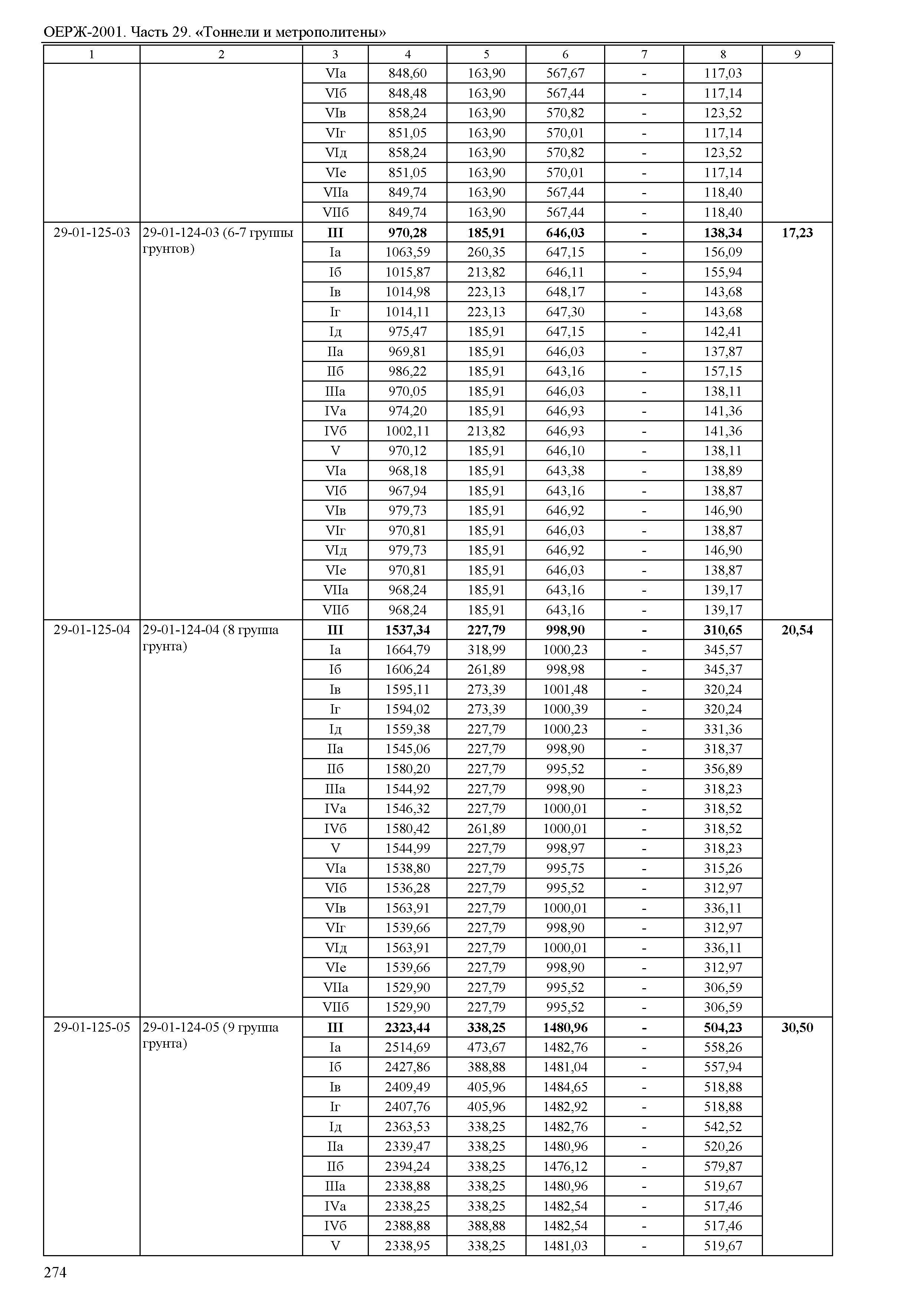 ОЕРЖ-2001. Часть 29. «Тоннели и метрополитены»

| 1 | 2 | 3 | 4 | 5 | 6 | 7 | 8 | 9 |
|---|---|---|---|---|---|---|---|---|
| | | VIа | 848,60 | 163,90 | 567,67 | - | 117,03 | |
| | | VIб | 848,48 | 163,90 | 567,44 | - | 117,14 | |
| | | VIв | 858,24 | 163,90 | 570,82 | - | 123,52 | |
| | | VIг | 851,05 | 163,90 | 570,01 | - | 117,14 | |
| | | VIд | 858,24 | 163,90 | 570,82 | - | 123,52 | |
| | | VIе | 851,05 | 163,90 | 570,01 | - | 117,14 | |
| | | VIIа | 849,74 | 163,90 | 567,44 | - | 118,40 | |
| | | VIIб | 849,74 | 163,90 | 567,44 | - | 118,40 | |
| 29-01-125-03 | 29-01-124-03 (6-7 группы грунтов) | III | 970,28 | 185,91 | 646,03 | - | 138,34 | 17,23 |
| | | Iа | 1063,59 | 260,35 | 647,15 | - | 156,09 | |
| | | Iб | 1015,87 | 213,82 | 646,11 | - | 155,94 | |
| | | Iв | 1014,98 | 223,13 | 648,17 | - | 143,68 | |
| | | Iг | 1014,11 | 223,13 | 647,30 | - | 143,68 | |
| | | Iд | 975,47 | 185,91 | 647,15 | - | 142,41 | |
| | | IIа | 969,81 | 185,91 | 646,03 | - | 137,87 | |
| | | IIб | 986,22 | 185,91 | 643,16 | - | 157,15 | |
| | | IIIа | 970,05 | 185,91 | 646,03 | - | 138,11 | |
| | | IVа | 974,20 | 185,91 | 646,93 | - | 141,36 | |
| | | IVб | 1002,11 | 213,82 | 646,93 | - | 141,36 | |
| | | V | 970,12 | 185,91 | 646,10 | - | 138,11 | |
| | | VIа | 968,18 | 185,91 | 643,38 | - | 138,89 | |
| | | VIб | 967,94 | 185,91 | 643,16 | - | 138,87 | |
| | | VIв | 979,73 | 185,91 | 646,92 | - | 146,90 | |
| | | VIг | 970,81 | 185,91 | 646,03 | - | 138,87 | |
| | | VIд | 979,73 | 185,91 | 646,92 | - | 146,90 | |
| | | VIе | 970,81 | 185,91 | 646,03 | - | 138,87 | |
| | | VIIа | 968,24 | 185,91 | 643,16 | - | 139,17 | |
| | | VIIб | 968,24 | 185,91 | 643,16 | - | 139,17 | |
| 29-01-125-04 | 29-01-124-04 (8 группа грунта) | III | 1537,34 | 227,79 | 998,90 | - | 310,65 | 20,54 |
| | | Iа | 1664,79 | 318,99 | 1000,23 | - | 345,57 | |
| | | Iб | 1606,24 | 261,89 | 998,98 | - | 345,37 | |
| | | Iв | 1595,11 | 273,39 | 1001,48 | - | 320,24 | |
| | | Iг | 1594,02 | 273,39 | 1000,39 | - | 320,24 | |
| | | Iд | 1559,38 | 227,79 | 1000,23 | - | 331,36 | |
| | | IIа | 1545,06 | 227,79 | 998,90 | - | 318,37 | |
| | | IIб | 1580,20 | 227,79 | 995,52 | - | 356,89 | |
| | | IIIа | 1544,92 | 227,79 | 998,90 | - | 318,23 | |
| | | IVа | 1546,32 | 227,79 | 1000,01 | - | 318,52 | |
| | | IVб | 1580,42 | 261,89 | 1000,01 | - | 318,52 | |
| | | V | 1544,99 | 227,79 | 998,97 | - | 318,23 | |
| | | VIа | 1538,80 | 227,79 | 995,75 | - | 315,26 | |
| | | VIб | 1536,28 | 227,79 | 995,52 | - | 312,97 | |
| | | VIв | 1563,91 | 227,79 | 1000,01 | - | 336,11 | |
| | | VIг | 1539,66 | 227,79 | 998,90 | - | 312,97 | |
| | | VIд | 1563,91 | 227,79 | 1000,01 | - | 336,11 | |
| | | VIе | 1539,66 | 227,79 | 998,90 | - | 312,97 | |
| | | VIIа | 1529,90 | 227,79 | 995,52 | - | 306,59 | |
| | | VIIб | 1529,90 | 227,79 | 995,52 | - | 306,59 | |
| 29-01-125-05 | 29-01-124-05 (9 группа грунта) | III | 2323,44 | 338,25 | 1480,96 | - | 504,23 | 30,50 |
| | | Iа | 2514,69 | 473,67 | 1482,76 | - | 558,26 | |
| | | Iб | 2427,86 | 388,88 | 1481,04 | - | 557,94 | |
| | | Iв | 2409,49 | 405,96 | 1484,65 | - | 518,88 | |
| | | Iг | 2407,76 | 405,96 | 1482,92 | - | 518,88 | |
| | | Iд | 2363,53 | 338,25 | 1482,76 | - | 542,52 | |
| | | IIа | 2339,47 | 338,25 | 1480,96 | - | 520,26 | |
| | | IIб | 2394,24 | 338,25 | 1476,12 | - | 579,87 | |
| | | IIIа | 2338,88 | 338,25 | 1480,96 | - | 519,67 | |
| | | IVа | 2338,25 | 338,25 | 1482,54 | - | 517,46 | |
| | | IVб | 2388,88 | 388,88 | 1482,54 | - | 517,46 | |
| | | V | 2338,95 | 338,25 | 1481,03 | - | 519,67 | |

274